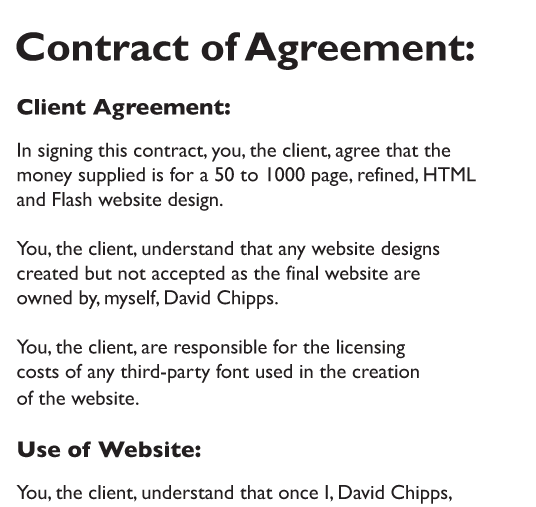 Contract of Agreement:

Client Agreement:

In signing this contract, you, the client, agree that the money supplied is for a 50 to 1000 page, refined, HTML and Flash website design.

You, the client, understand that any website designs created but not accepted as the final website are owned by, myself, David Chipps.

You, the client, are responsible for the licensing costs of any third-party font used in the creation of the website.

Use of Website:

You, the client, understand that once I, David Chipps,